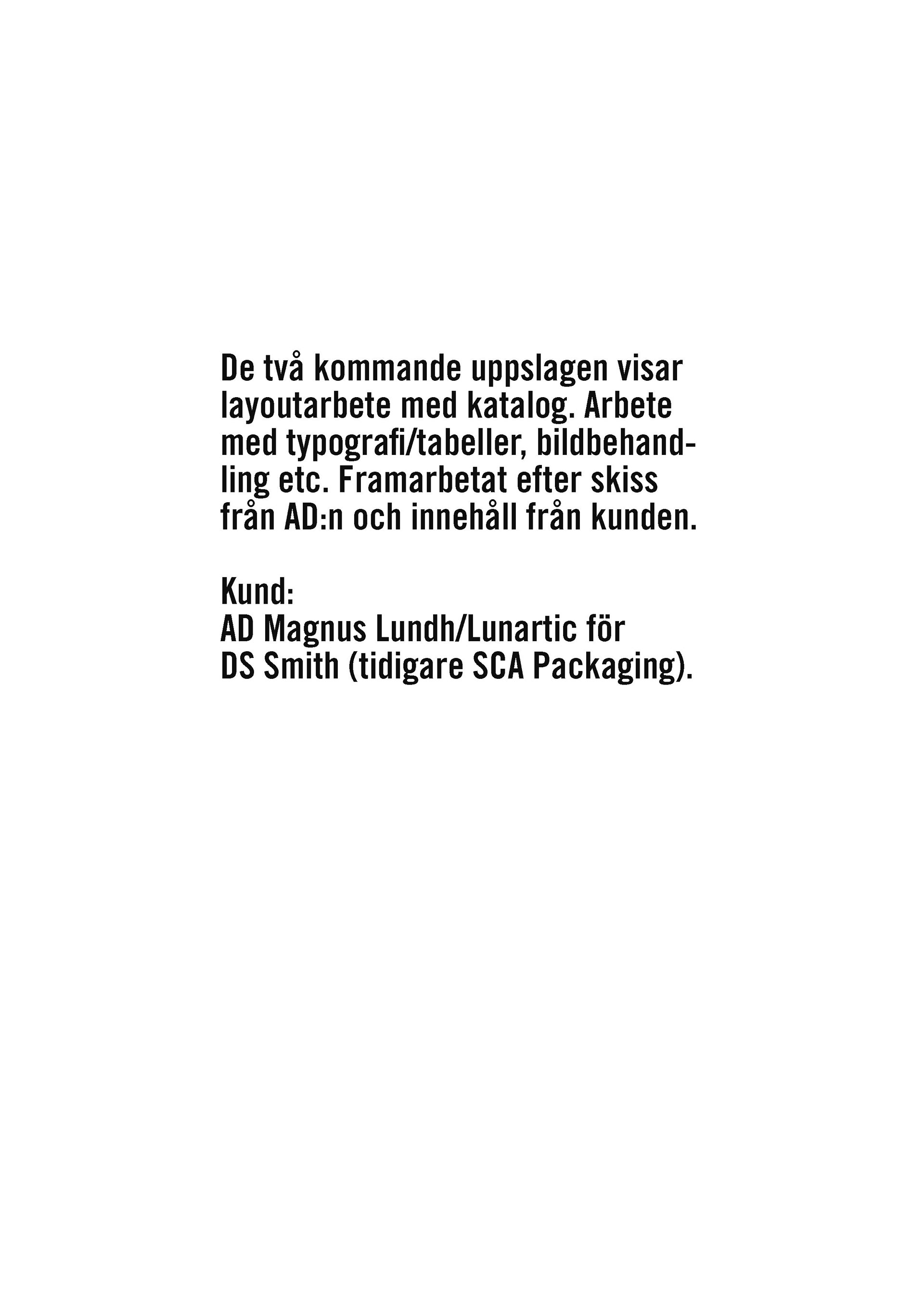 De två kommande uppslagen visar layoutarbete med katalog. Arbete med typografi/tabeller, bildbehandling etc. Framarbetat efter skiss från AD:n och innehåll från kunden.

Kund:
AD Magnus Lundh/Lunartic för
DS Smith (tidigare SCA Packaging).